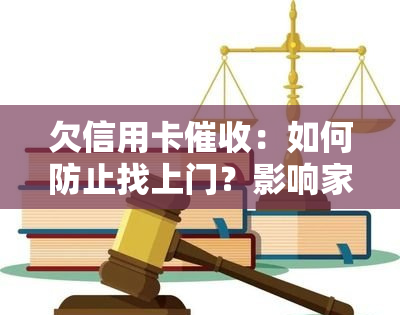 欠信用卡催收：如何防止找上门？影响家